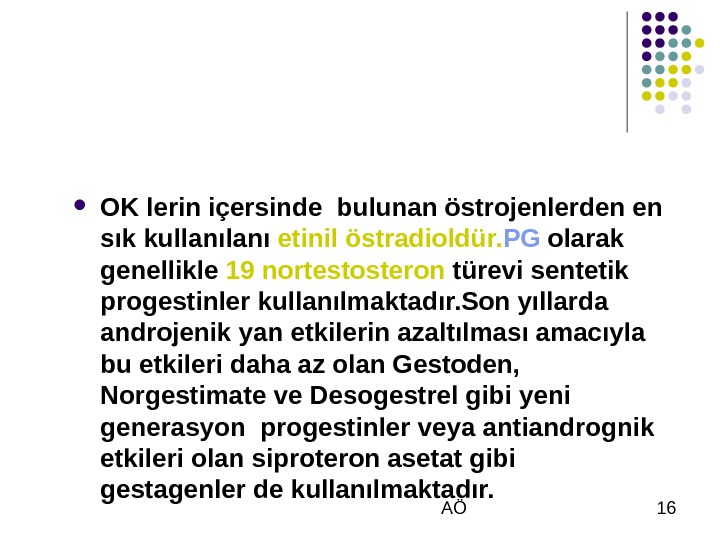 • OK lerin içersinde bulunan östrojenlerden en sık kullanılanı etinil östradioldür.PG olarak genellikle 19 nortestosteron türevi sentetik progestinler kullanılmaktadır.Son yıllarda androjenik yan etkilerin azaltılması amacıyla bu etkileri daha az olan Gestoden, Norgestimate ve Desogestrel gibi yeni generasyon progestinler veya antiandrognik etkileri olan siproteron asetat gibi gestagenler de kullanılmaktadır.

AÖ

16